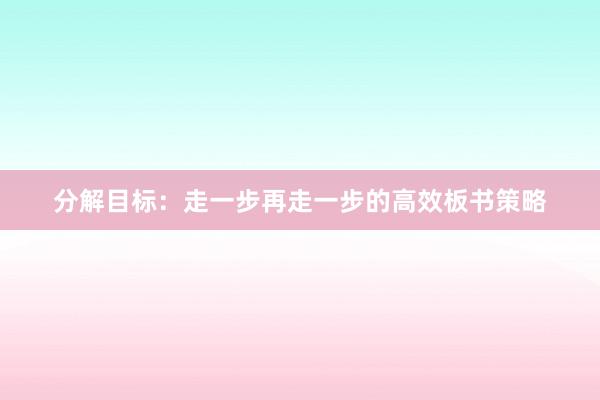 分解目标：走一步再走一步的高效板书策略